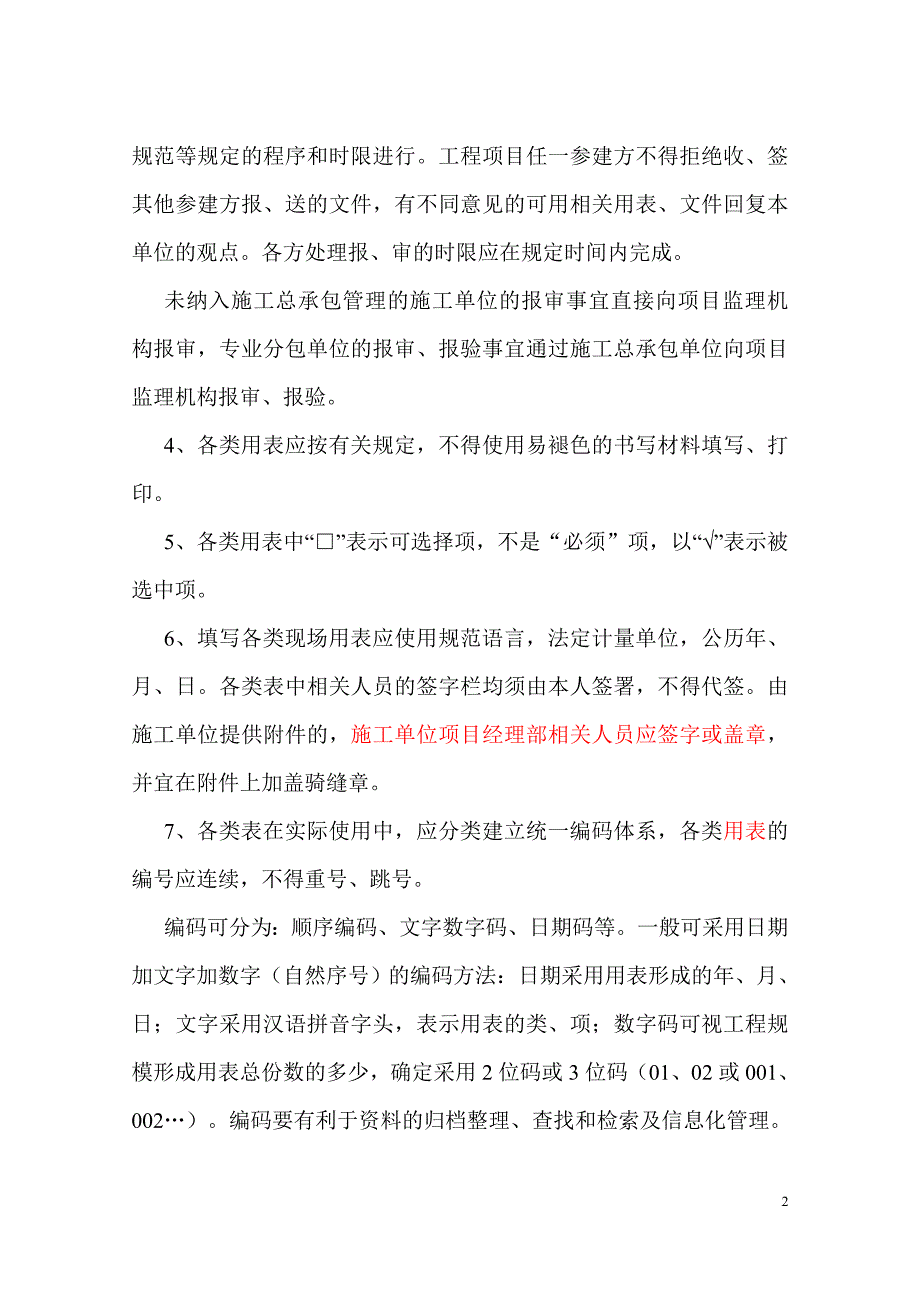 规范等规定的程序和时限进行。工程项目任一参建方不得拒绝收、签其他参建方报、送的文件，有不同意见的可用相关用表、文件回复本单位的观点。各方处理报、审的时限应在规定时间内完成。

未纳入施工总承包管理的施工单位的报审事宜直接向项目监理机构报审，专业分包单位的报审、报验事宜通过施工总承包单位向项目监理机构报审、报验。

4、各类用表应按有关规定，不得使用易褪色的书写材料填写、打印。

5、各类用表中“□”表示可选择项，不是“必须”项，以“√”表示被选中项。

6、填写各类现场用表应使用规范语言，法定计量单位，公历年、月、日。各类表中相关人员的签字栏均须由本人签署，不得代签。由施工单位提供附件的，施工单位项目经理部相关人员应签字或盖章，并宜在附件上加盖骑缝章。

7、各类表在实际使用中，应分类建立统一编码体系，各类用表的编号应连续，不得重号、跳号。

编码可分为：顺序编码、文字数字码、日期码等。一般可采用日期加文字加数字（自然序号）的编码方法：日期采用用表形成的年、月、日；文字采用汉语拼音字头，表示用表的类、项；数字码可视工程规模形成用表总份数的多少，确定采用 2 位码或 3 位码（01、02 或 001、002…）。编码要有利于资料的归档整理、查找和检索及信息化管理。

2